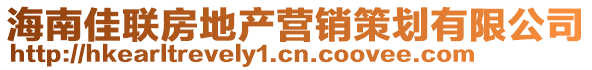 海南佳联房地产营销策划有限公司
http://hkearltrevely1.cn.coovee.com